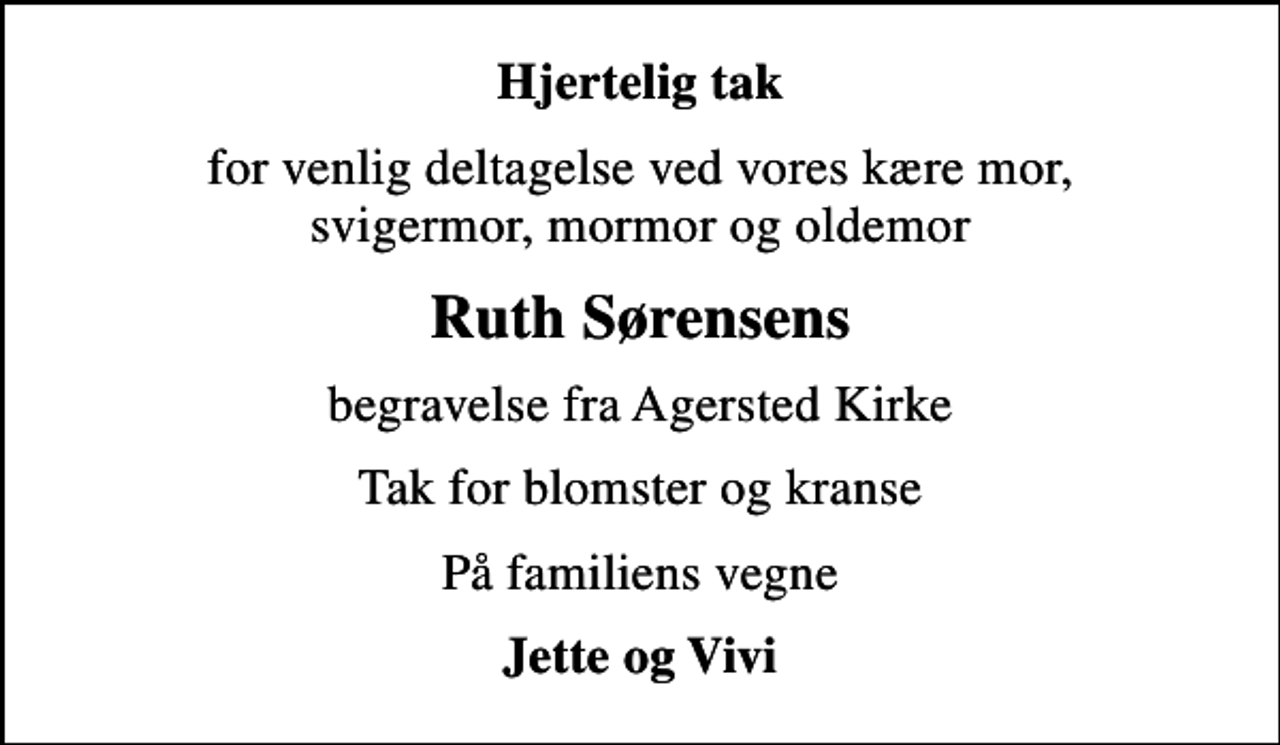 Hjertelig tak

for venlig deltagelse ved vores kære mor, svigermor, mormor og oldemor

Ruth Sørensens

begravelse fra Agersted Kirke

Tak for blomster og kranse

På familiens vegne

Jette og Vivi